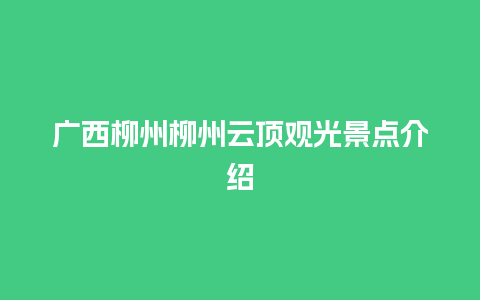 广西柳州柳州云顶观光景点介绍